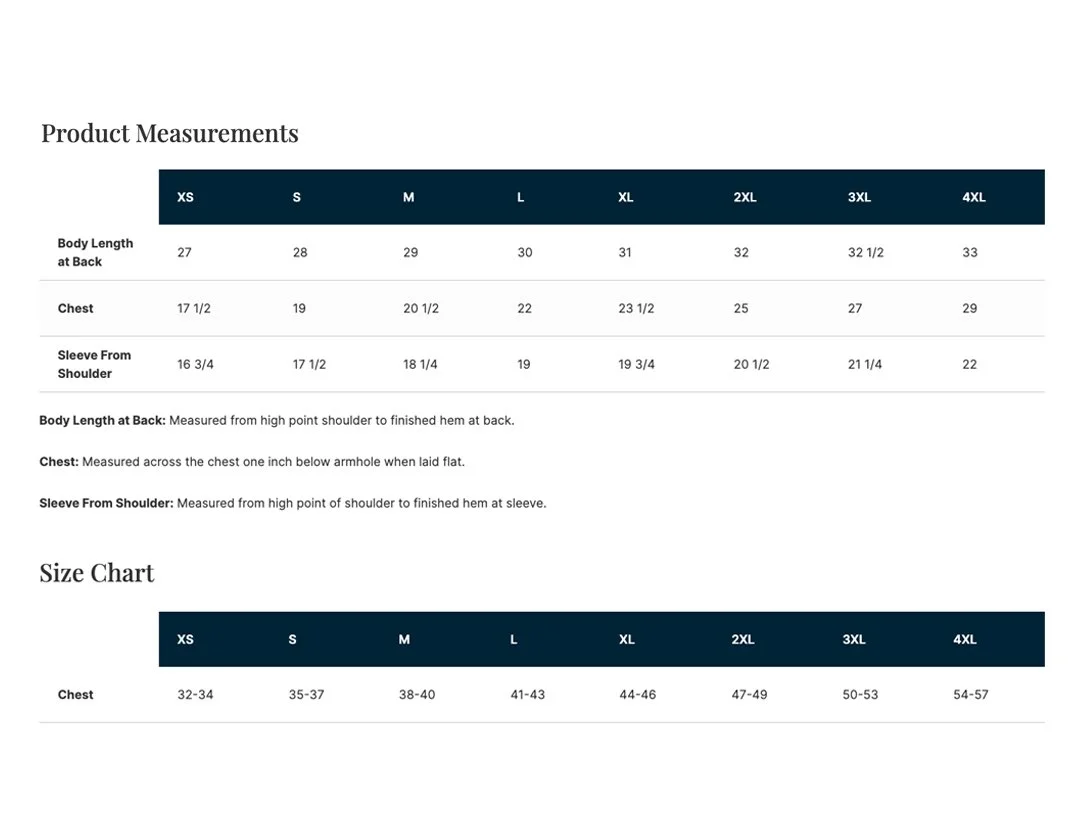 Product Measurements

| | XS | S | M | L | XL | 2XL | 3XL | 4XL |
|---|---|---|---|---|---|---|---|---|
| Body Length at Back | 27 | 28 | 29 | 30 | 31 | 32 | 32 1/2 | 33 |
| Chest | 17 1/2 | 19 | 20 1/2 | 22 | 23 1/2 | 25 | 27 | 29 |
| Sleeve From Shoulder | 16 3/4 | 17 1/2 | 18 1/4 | 19 | 19 3/4 | 20 1/2 | 21 1/4 | 22 |

Body Length at Back: Measured from high point shoulder to finished hem at back.

Chest: Measured across the chest one inch below armhole when laid flat.

Sleeve From Shoulder: Measured from high point of shoulder to finished hem at sleeve.

Size Chart

| | XS | S | M | L | XL | 2XL | 3XL | 4XL |
|---|---|---|---|---|---|---|---|---|
| Chest | 32-34 | 35-37 | 38-40 | 41-43 | 44-46 | 47-49 | 50-53 | 54-57 |